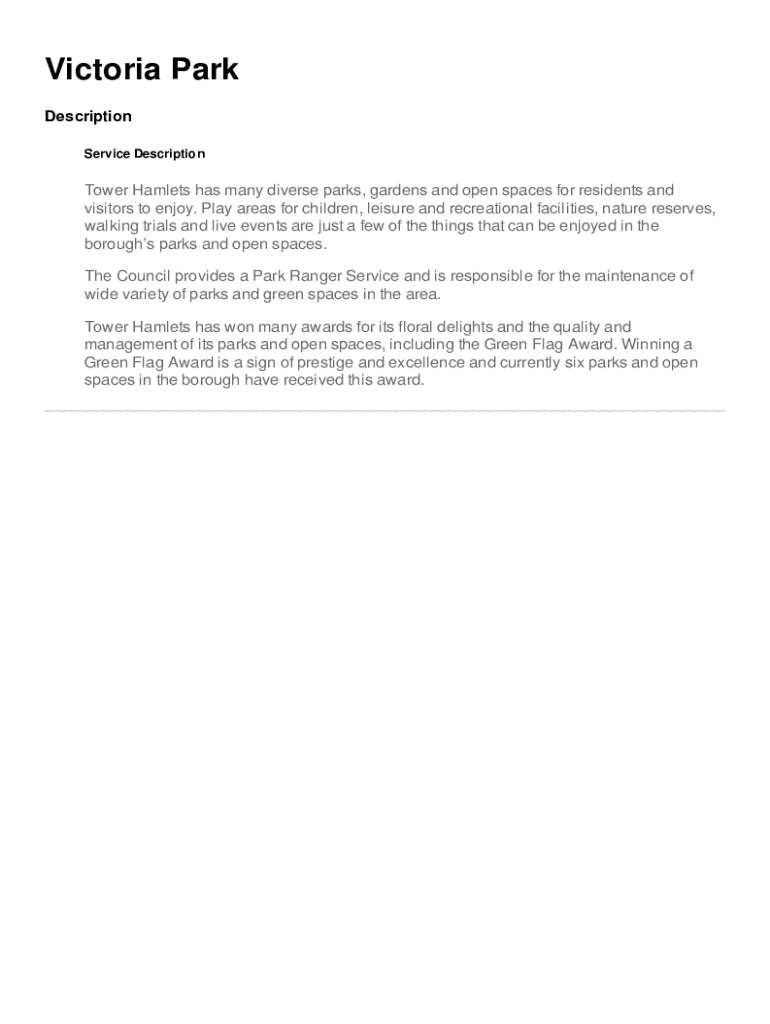 Victoria Park

Description

Service Description

Tower Hamlets has many diverse parks, gardens and open spaces for residents and visitors to enjoy. Play areas for children, leisure and recreational facilities, nature reserves, walking trials and live events are just a few of the things that can be enjoyed in the borough's parks and open spaces.

The Council provides a Park Ranger Service and is responsible for the maintenance of wide variety of parks and green spaces in the area.

Tower Hamlets has won many awards for its floral delights and the quality and management of its parks and open spaces, including the Green Flag Award. Winning a Green Flag Award is a sign of prestige and excellence and currently six parks and open spaces in the borough have received this award.